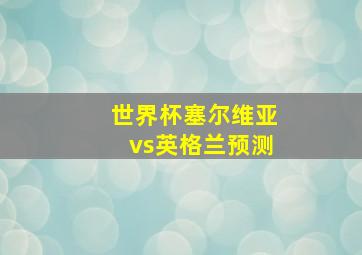 世界杯塞尔维亚
vs英格兰预测